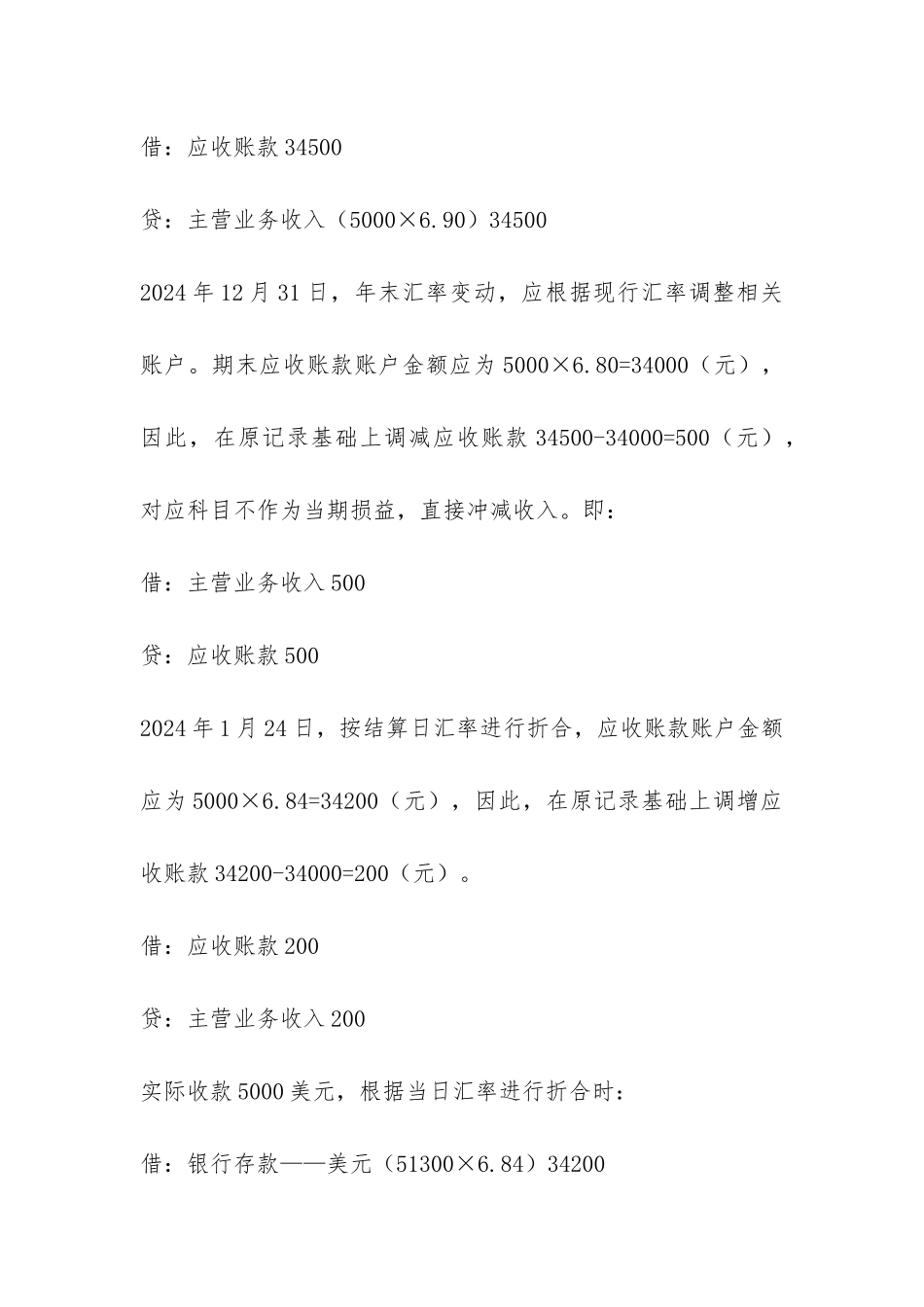 借：应收账款 34500

贷：主营业务收入（5000×6.90）34500

2024 年 12 月 31 日，年末汇率变动，应根据现行汇率调整相关账户。期末应收账款账户金额应为 5000×6.80=34000（元），因此，在原记录基础上调减应收账款 34500-34000=500（元），对应科目不作为当期损益，直接冲减收入。即：

借：主营业务收入 500

贷：应收账款 500

2024 年 1 月 24 日，按结算日汇率进行折合，应收账款账户金额应为 5000×6.84=34200（元），因此，在原记录基础上调增应收账款 34200-34000=200（元）。

借：应收账款 200

贷：主营业务收入 200

实际收款 5000 美元，根据当日汇率进行折合时：

借：银行存款——美元（51300×6.84）34200